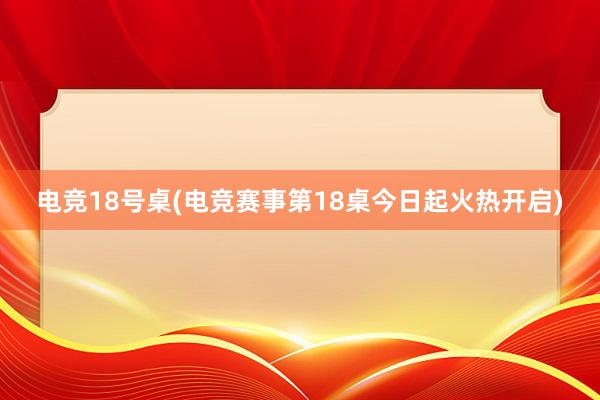 电竞18号桌(电竞赛事第18桌今日起火热开启)